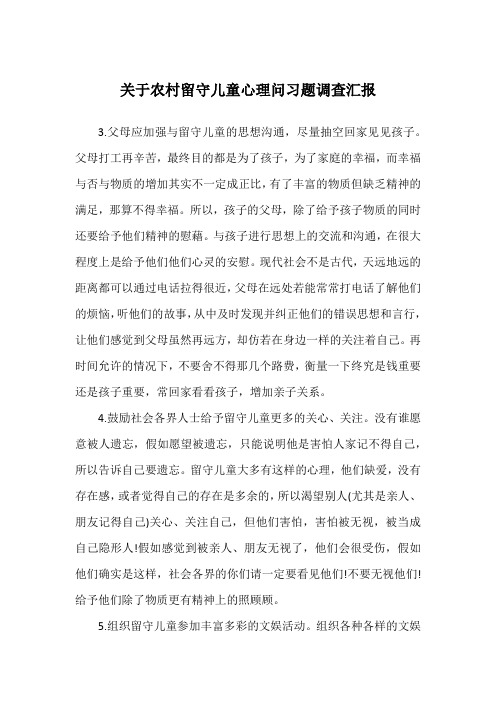 关于农村留守儿童心理问习题调查汇报

3.父母应加强与留守儿童的思想沟通，尽量抽空回家见见孩子。父母打工再辛苦，最终目的都是为了孩子，为了家庭的幸福，而幸福与否与物质的增加其实不一定成正比，有了丰富的物质但缺乏精神的满足，那算不得幸福。所以，孩子的父母，除了给予孩子物质的同时还要给予他们精神的慰藉。与孩子进行思想上的交流和沟通，在很大程度上是给予他们他们心灵的安慰。现代社会不是古代，天远地远的距离都可以通过电话拉得很近，父母在远处若能常常打电话了解他们的烦恼，听他们的故事，从中及时发现并纠正他们的错误思想和言行，让他们感觉到父母虽然再远方，却仿若在身边一样的关注着自己。再时间允许的情况下，不要舍不得那几个路费，衡量一下终究是钱重要还是孩子重要，常回家看看孩子，增加亲子关系。

4.鼓励社会各界人士给予留守儿童更多的关心、关注。没有谁愿意被人遗忘，假如愿望被遗忘，只能说明他是害怕人家记不得自己，所以告诉自己要遗忘。留守儿童大多有这样的心理，他们缺爱，没有存在感，或者觉得自己的存在是多余的，所以渴望别人(尤其是亲人、朋友记得自己)关心、关注自己，但他们害怕，害怕被无视，被当成自己隐形人!假如感觉到被亲人、朋友无视了，他们会很受伤，假如他们确实是这样，社会各界的你们请一定要看见他们!不要无视他们!给予他们除了物质更有精神上的照顾顾。

5.组织留守儿童参加丰富多彩的文娱活动。组织各种各样的文娱